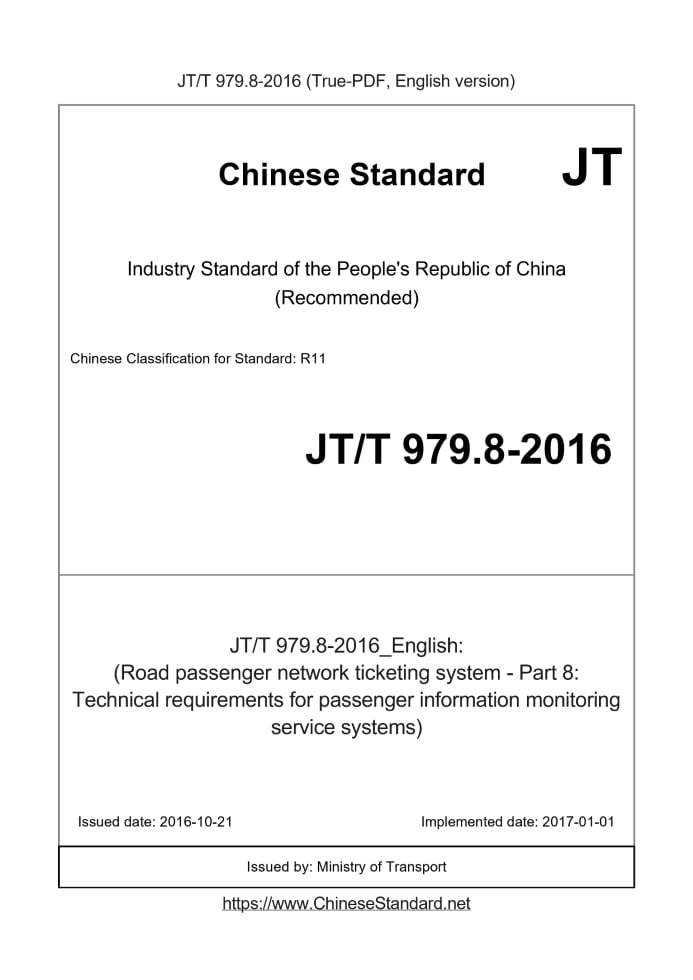 JT/T 979.8-2016 (True-PDF, English version)

Chinese Standard JT

Industry Standard of the People's Republic of China
(Recommended)

Chinese Classification for Standard: R11

JT/T 979.8-2016

JT/T 979.8-2016_English:
(Road passenger network ticketing system - Part 8: Technical requirements for passenger information monitoring service systems)

Issued date: 2016-10-21

Implemented date: 2017-01-01

Issued by: Ministry of Transport

https://www.ChineseStandard.net